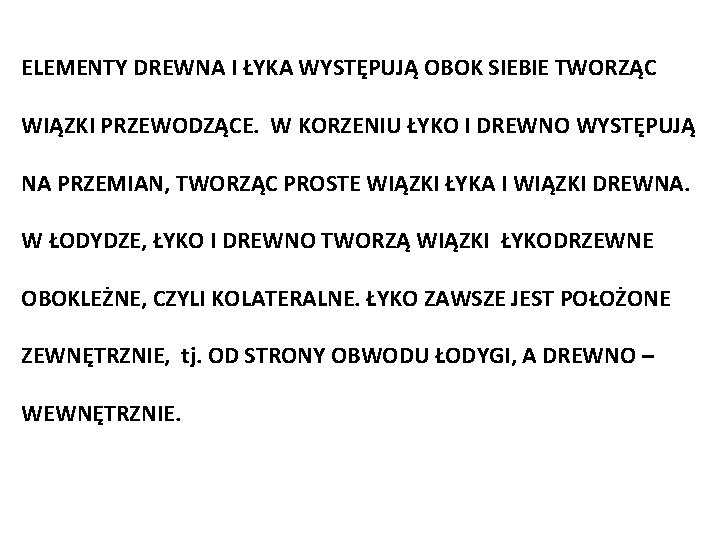 ELEMENTY DREWNA I ŁYKA WYSTĘPUJĄ OBOK SIEBIE TWORZĄC WIĄZKI PRZEWODZĄCE. W KORZENIU ŁYKO I DREWNO WYSTĘPUJĄ NA PRZEMIAN, TWORZĄC PROSTE WIĄZKI ŁYKA I WIĄZKI DREWNA. W ŁODYDZE, ŁYKO I DREWNO TWORZĄ WIĄZKI ŁYKODRZEWNE OBOKLEŻNE, CZYLI KOLATERALNE. ŁYKO ZAWSZE JEST POŁOŻONE ZEWNĘTRZNIE, tj. OD STRONY OBWODU ŁODYGI, A DREWNO – WEWNĘTRZNIE.